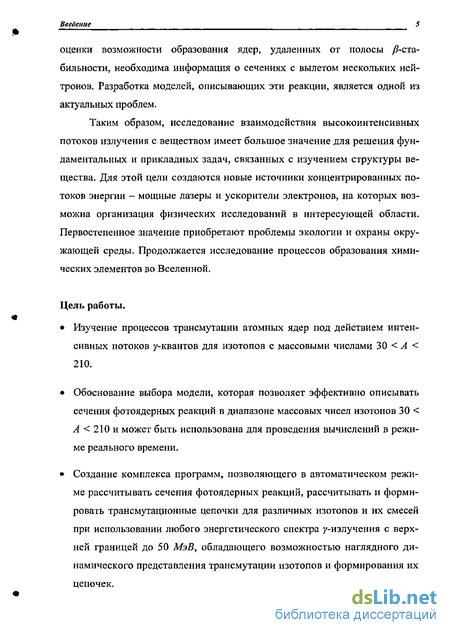 Введение 5

оценки возможности образования ядер, удаленных от полосы $\beta$-стабильности, необходима информация о сечениях с вылетом нескольких нейтронов. Разработка моделей, описывающих эти реакции, является одной из актуальных проблем.

Таким образом, исследование взаимодействия высокоинтенсивных потоков излучения с веществом имеет большое значение для решения фундаментальных и прикладных задач, связанных с изучением структуры вещества. Для этой цели создаются новые источники концентрированных потоков энергии – мощные лазеры и ускорители электронов, на которых возможна организация физических исследований в интересующей области. Первостепенное значение приобретают проблемы экологии и охраны окружающей среды. Продолжается исследование процессов образования химических элементов во Вселенной.

Цель работы.

• Изучение процессов трансмутации атомных ядер под действием интенсивных потоков $\gamma$-квантов для изотопов с массовыми числами $30 < A < 210$.

• Обоснование выбора модели, которая позволяет эффективно описывать сечения фотоядерных реакций в диапазоне массовых чисел изотопов $30 < A < 210$ и может быть использована для проведения вычислений в режиме реального времени.

• Создание комплекса программ, позволяющего в автоматическом режиме рассчитывать сечения фотоядерных реакций, рассчитывать и формировать трансмутационные цепочки для различных изотопов и их смесей при использовании любого энергетического спектра $\gamma$-излучения с верхней границей до 50 МэВ, обладающего возможностью наглядного динамического представления трансмутации изотопов и формирования их цепочек.

dsLib.net
библиотека диссертаций